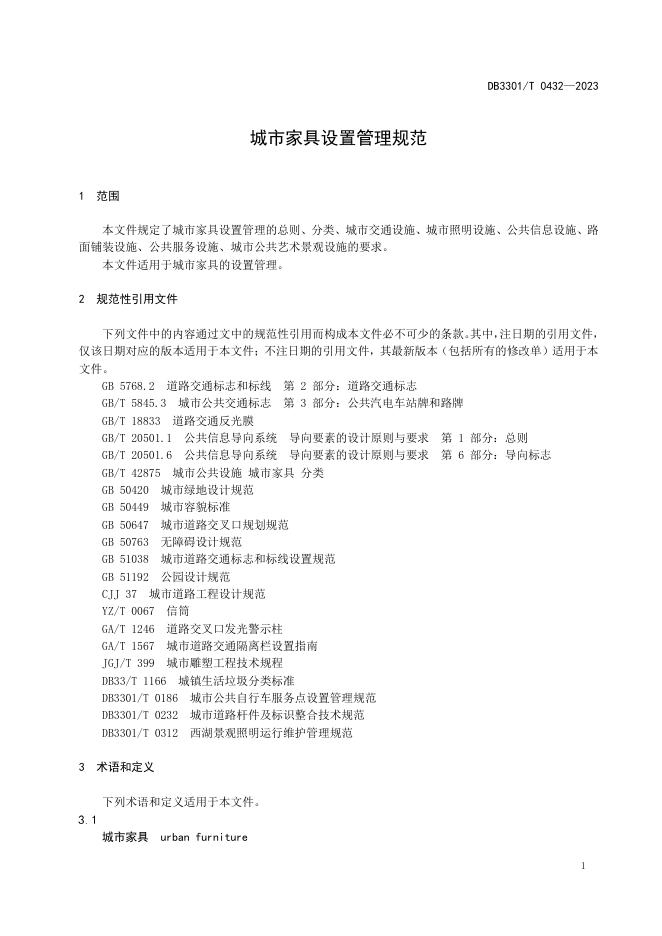 DB3301/T 0432—2023

城市家具设置管理规范

1 范围

本文件规定了城市家具设置管理的总则、分类、城市交通设施、城市照明设施、公共信息设施、路面铺装设施、公共服务设施、城市公共艺术景观设施的要求。
本文件适用于城市家具的设置管理。

2 规范性引用文件

下列文件中的内容通过文中的规范性引用而构成本文件必不可少的条款。其中，注日期的引用文件，仅该日期对应的版本适用于本文件；不注日期的引用文件，其最新版本（包括所有的修改单）适用于本文件。
GB 5768.2 道路交通标志和标线 第 2 部分：道路交通标志
GB/T 5845.3 城市公共交通标志 第 3 部分：公共汽电车站牌和路牌
GB/T 18833 道路交通反光膜
GB/T 20501.1 公共信息导向系统 导向要素的设计原则与要求 第 1 部分：总则
GB/T 20501.6 公共信息导向系统 导向要素的设计原则与要求 第 6 部分：导向标志
GB/T 42875 城市公共设施 城市家具 分类
GB 50420 城市绿地设计规范
GB 50449 城市容貌标准
GB 50647 城市道路交叉口规划规范
GB 50763 无障碍设计规范
GB 51038 城市道路交通标志和标线设置规范
GB 51192 公园设计规范
CJJ 37 城市道路工程设计规范
YZ/T 0067 信筒
GA/T 1246 道路交叉口发光警示柱
GA/T 1567 城市道路交通隔离栏设置指南
JGJ/T 399 城市雕塑工程技术规程
DB33/T 1166 城镇生活垃圾分类标准
DB3301/T 0186 城市公共自行车服务点设置管理规范
DB3301/T 0232 城市道路杆件及标识整合技术规范
DB3301/T 0312 西湖景观照明运行维护管理规范

3 术语和定义

下列术语和定义适用于本文件。
3.1
城市家具 urban furniture

1